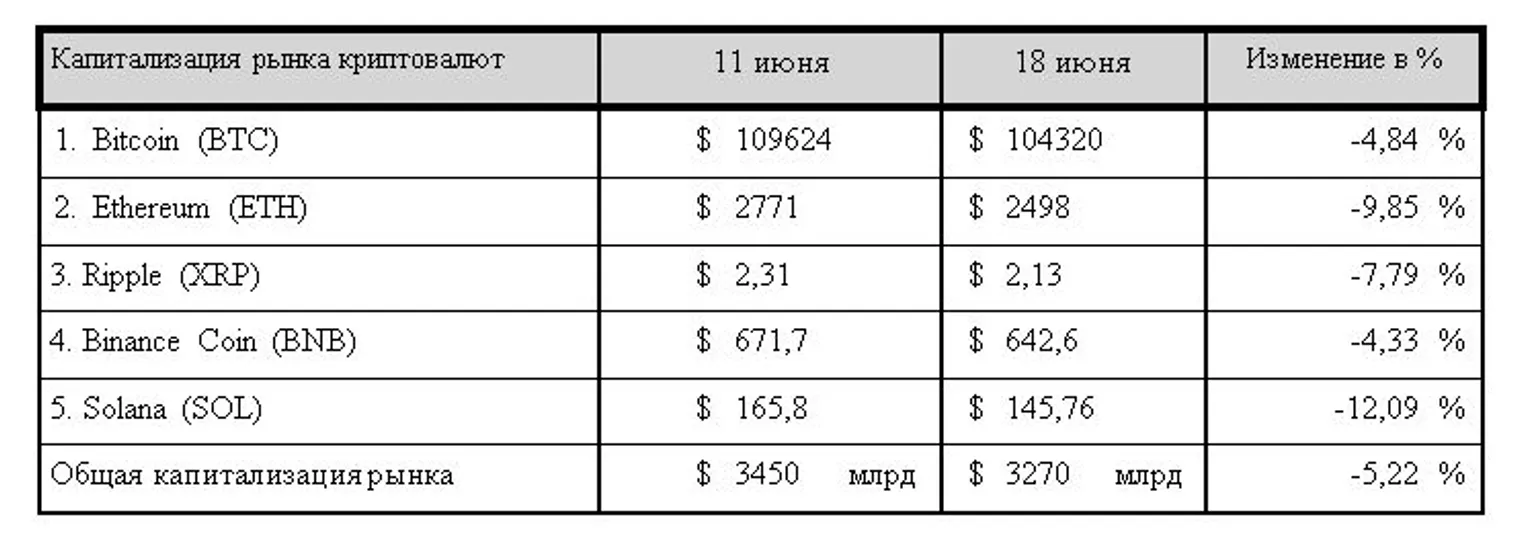 | Капитализация рынка криптовалют | 11 июня | 18 июня | Изменение в % |
|---|---|---|---|
| 1. Bitcoin (BTC) | $ 109624 | $ 104320 | -4,84 % |
| 2. Ethereum (ETH) | $ 2771 | $ 2498 | -9,85 % |
| 3. Ripple (XRP) | $ 2,31 | $ 2,13 | -7,79 % |
| 4. Binance Coin (BNB) | $ 671,7 | $ 642,6 | -4,33 % |
| 5. Solana (SOL) | $ 165,8 | $ 145,76 | -12,09 % |
| Общая капитализация рынка | $ 3450 млрд | $ 3270 млрд | -5,22 % |